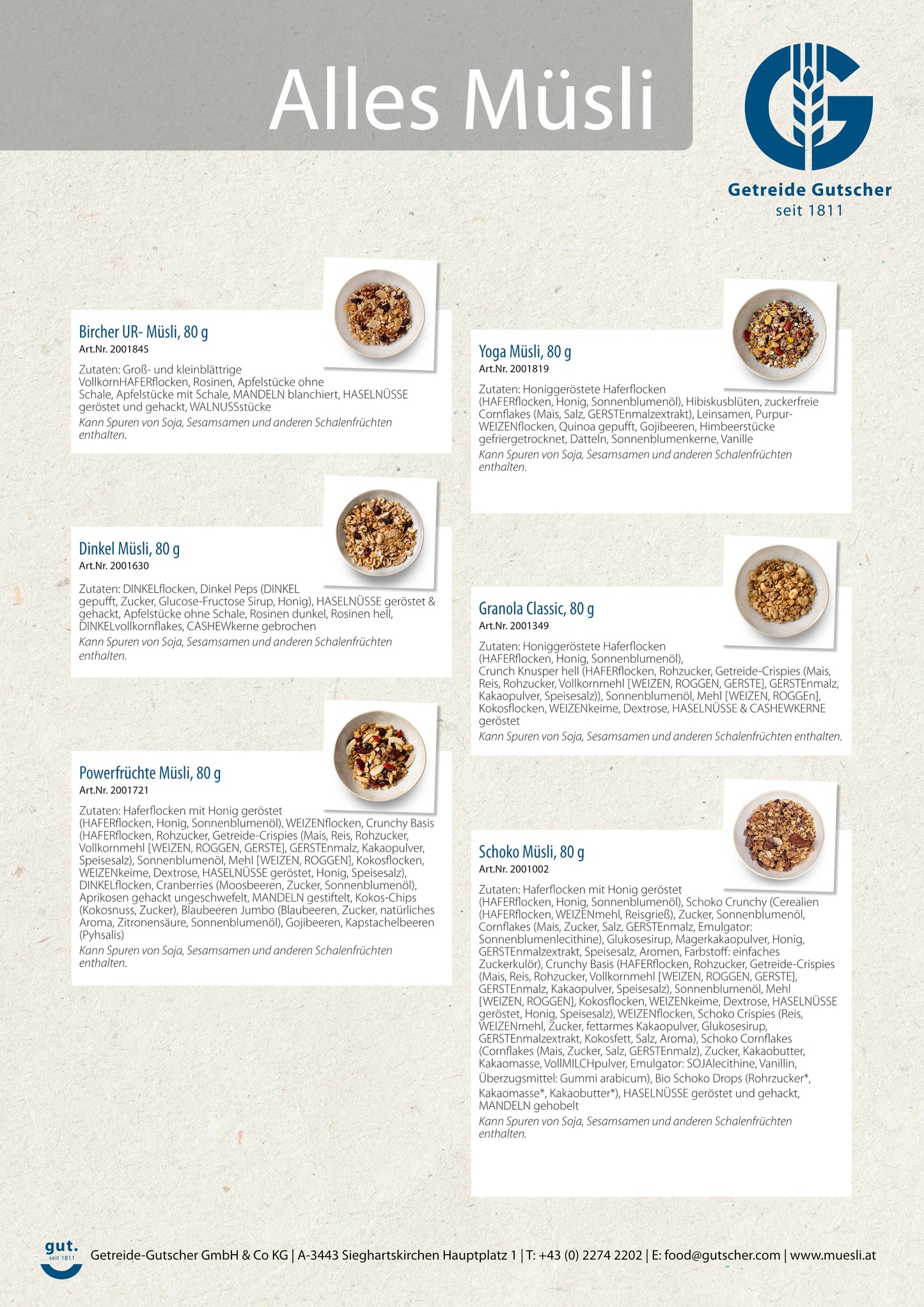 Alles Müsli

Getreide Gutscher
seit 1811

Bircher UR- Müsli, 80 g
Art.Nr. 2001845

Zutaten: Groß- und kleinblättrige VollkornHAFERflocken, Rosinen, Apfelstücke ohne Schale, Apfelstücke mit Schale, MANDELN blanchiert, HASELNÜSSE geröstet und gehackt, WALNUSSstücke
Kann Spuren von Soja, Sesamsamen und anderen Schalenfrüchten enthalten.

Dinkel Müsli, 80 g
Art.Nr. 2001630

Zutaten: DINKELflocken, Dinkel Peps (DINKEL gepufft, Zucker, Glucose-Fructose Sirup, Honig), HASELNÜSSE geröstet & gehackt, Apfelstücke ohne Schale, Rosinen dunkel, Rosinen hell, DINKELvollkornflakes, CASHEWkerne gebrochen
Kann Spuren von Soja, Sesamsamen und anderen Schalenfrüchten enthalten.

Powerfrüchte Müsli, 80 g
Art.Nr. 2001721

Zutaten: Haferflocken mit Honig geröstet (HAFERflocken, Honig, Sonnenblumenöl), WEIZENflocken, Crunchy Basis (HAFERflocken, Rohzucker, Getreide-Crispies (Mais, Reis, Rohzucker, Vollkornmehl [WEIZEN, ROGGEN, GERSTE], GERSTEnmalz, Kakaopulver, Speisesalz), Sonnenblumenöl, Mehl [WEIZEN, ROGGEN], Kokosflocken, WEIZENkeime, Dextrose, HASELNÜSSE geröstet, Honig, Speisesalz), DINKELflocken, Cranberries (Moosbeeren, Zucker, Sonnenblumenöl), Aprikosen gehackt ungeschwefelt, MANDELN gestiftelt, Kokos-Chips (Kokosnuss, Zucker), Blaubeeren Jumbo (Blaubeeren, Zucker, natürliches Aroma, Zitronensäure, Sonnenblumenöl), Gojibeeren, Kapstachelbeeren (Pyhsalis)
Kann Spuren von Soja, Sesamsamen und anderen Schalenfrüchten enthalten.

Yoga Müsli, 80 g
Art.Nr. 2001819

Zutaten: Honiggeröstete Haferflocken (HAFERflocken, Honig, Sonnenblumenöl), Hibiskusblüten, zuckerfreie Cornflakes (Mais, Salz, GERSTEnmalzextrakt), Leinsamen, Purpur-WEIZENflocken, Quinoa gepufft, Gojibeeren, Himbeerstücke gefriergetrocknet, Datteln, Sonnenblumenkerne, Vanille
Kann Spuren von Soja, Sesamsamen und anderen Schalenfrüchten enthalten.

Granola Classic, 80 g
Art.Nr. 2001349

Zutaten: Honiggeröstete Haferflocken (HAFERflocken, Honig, Sonnenblumenöl), Crunch Knusper hell (HAFERflocken, Rohzucker, Getreide-Crispies (Mais, Reis, Rohzucker, Vollkornmehl [WEIZEN, ROGGEN, GERSTE], GERSTEnmalz, Kakaopulver, Speisesalz)), Sonnenblumenöl, Mehl [WEIZEN, ROGGEn], Kokosflocken, WEIZENkeime, Dextrose, HASELNÜSSE & CASHEWKERNE geröstet
Kann Spuren von Soja, Sesamsamen und anderen Schalenfrüchten enthalten.

Schoko Müsli, 80 g
Art.Nr. 2001002

Zutaten: Haferflocken mit Honig geröstet (HAFERflocken, Honig, Sonnenblumenöl), Schoko Crunchy (Cerealien (HAFERflocken, WEIZENmehl, Reisgrieß), Zucker, Sonnenblumenöl, Cornflakes (Mais, Zucker, Salz, GERSTEnmalz, Emulgator: Sonnenblumenlecithine), Glukosesirup, Magerkakaopulver, Honig, GERSTEnmalzextrakt, Speisesalz, Aromen, Farbstoff: einfaches Zuckerkulör), Crunchy Basis (HAFERflocken, Rohzucker, Getreide-Crispies (Mais, Reis, Rohzucker, Vollkornmehl [WEIZEN, ROGGEN, GERSTE], GERSTEnmalz, Kakaopulver, Speisesalz), Sonnenblumenöl, Mehl [WEIZEN, ROGGEN], Kokosflocken, WEIZENkeime, Dextrose, HASELNÜSSE geröstet, Honig, Speisesalz), WEIZENflocken, Schoko Crispies (Reis, WEIZENmehl, Zucker, fettarmes Kakaopulver, Glukosesirup, GERSTEnmalzextrakt, Kokosfett, Salz, Aroma), Schoko Cornflakes (Cornflakes (Mais, Zucker, Salz, GERSTEnmalz), Zucker, Kakaobutter, Kakaomasse, VollMILCHpulver, Emulgator: SOJAlecithine, Vanillin, Überzugsmittel: Gummi arabicum), Bio Schoko Drops (Rohrzucker*, Kakaomasse*, Kakaobutter*), HASELNÜSSE geröstet und gehackt, MANDELN gehobelt
Kann Spuren von Soja, Sesamsamen und anderen Schalenfrüchten enthalten.

gut. seit 1811
Getreide-Gutscher GmbH & Co KG | A-3443 Sieghartskirchen Hauptplatz 1 | T: +43 (0) 2274 2202 | E: food@gutscher.com | www.muesli.at